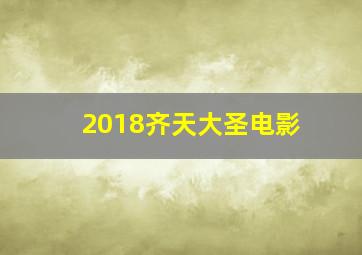 2018齐天大圣电影